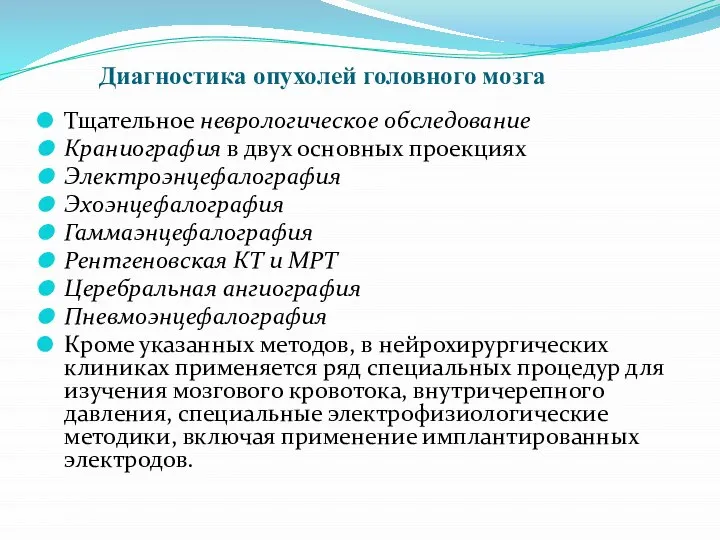 Диагностика опухолей головного мозга

Тщательное неврологическое обследование
Краниография в двух основных проекциях
Электроэнцефалография
Эхоэнцефалография
Гаммаэнцефалография
Рентгеновская КТ и МРТ
Церебральная ангиография
Пневмоэнцефалография
Кроме указанных методов, в нейрохирургических клиниках применяется ряд специальных процедур для изучения мозгового кровотока, внутричерепного давления, специальные электрофизиологические методики, включая применение имплантированных электродов.